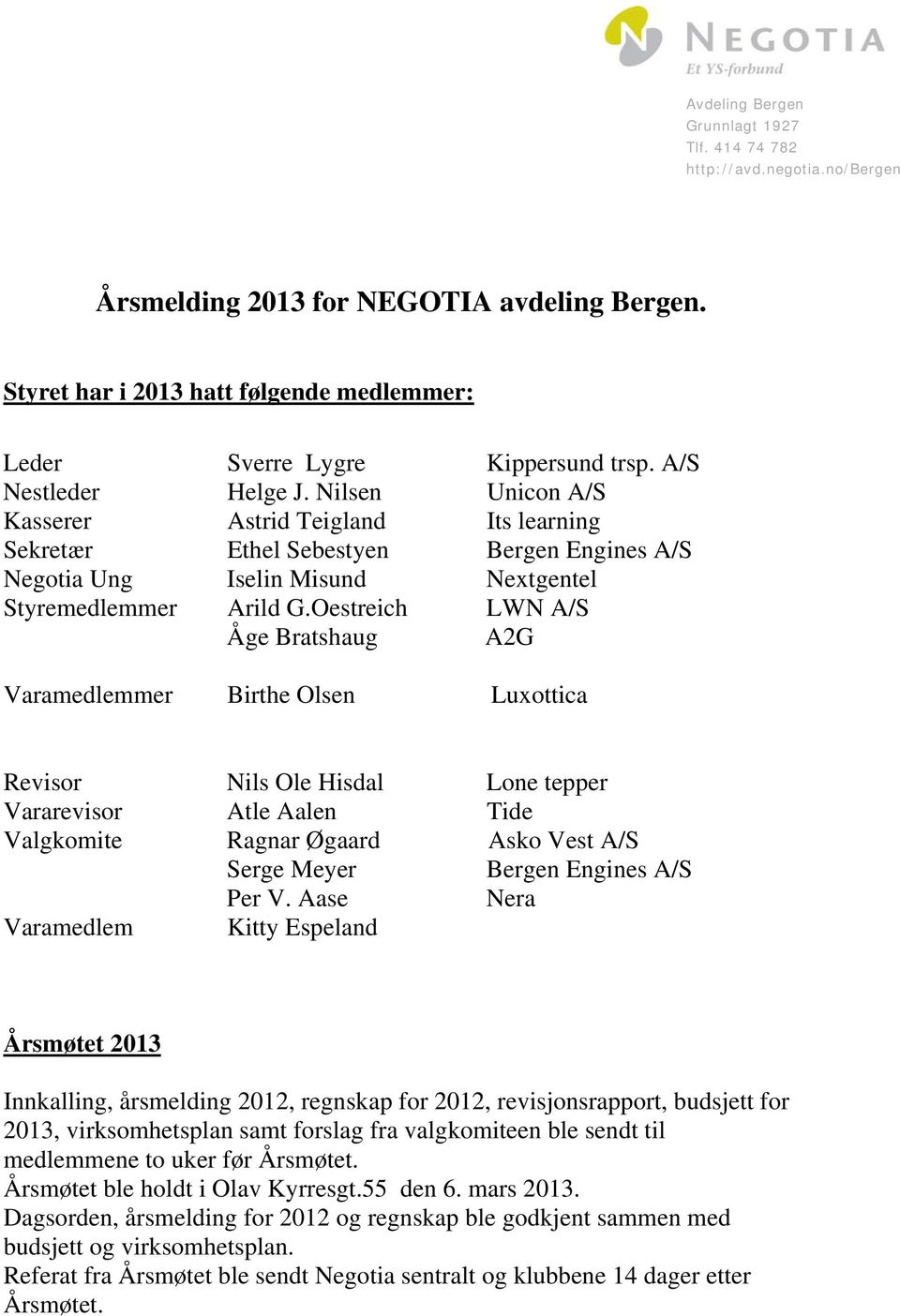 NEGOTIA
Et YS-forbund

Avdeling Bergen
Grunnlagt 1927
Tlf. 414 74 782
http://avd.negotia.no/Bergen

Årsmelding 2013 for NEGOTIA avdeling Bergen.

Styret har i 2013 hatt følgende medlemmer:

| | | |
|---|---|---|
| Leder | Sverre Lygre | Kippersund trsp. A/S |
| Nestleder | Helge J. Nilsen | Unicon A/S |
| Kasserer | Astrid Teigland | Its learning |
| Sekretær | Ethel Sebestyen | Bergen Engines A/S |
| Negotia Ung | Iselin Misund | Nextgentel |
| Styremedlemmer | Arild G.Oestreich | LWN A/S |
| | Åge Bratshaug | A2G |
| Varamedlemmer | Birthe Olsen | Luxottica |
| Revisor | Nils Ole Hisdal | Lone tepper |
| Vararevisor | Atle Aalen | Tide |
| Valgkomite | Ragnar Øgaard | Asko Vest A/S |
| | Serge Meyer | Bergen Engines A/S |
| | Per V. Aase | Nera |
| Varamedlem | Kitty Espeland | |

Årsmøtet 2013

Innkalling, årsmelding 2012, regnskap for 2012, revisjonsrapport, budsjett for 2013, virksomhetsplan samt forslag fra valgkomiteen ble sendt til medlemmene to uker før Årsmøtet.
Årsmøtet ble holdt i Olav Kyrresgt.55 den 6. mars 2013.
Dagsorden, årsmelding for 2012 og regnskap ble godkjent sammen med budsjett og virksomhetsplan.
Referat fra Årsmøtet ble sendt Negotia sentralt og klubbene 14 dager etter Årsmøtet.